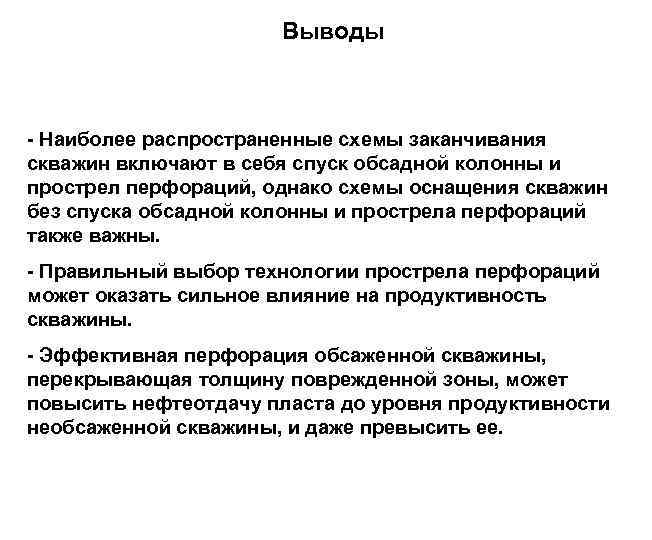 Выводы

- Наиболее распространенные схемы заканчивания скважин включают в себя спуск обсадной колонны и прострел перфораций, однако схемы оснащения скважин без спуска обсадной колонны и прострела перфораций также важны.

- Правильный выбор технологии прострела перфораций может оказать сильное влияние на продуктивность скважины.

- Эффективная перфорация обсаженной скважины, перекрывающая толщину поврежденной зоны, может повысить нефтеотдачу пласта до уровня продуктивности необсаженной скважины, и даже превысить ее.